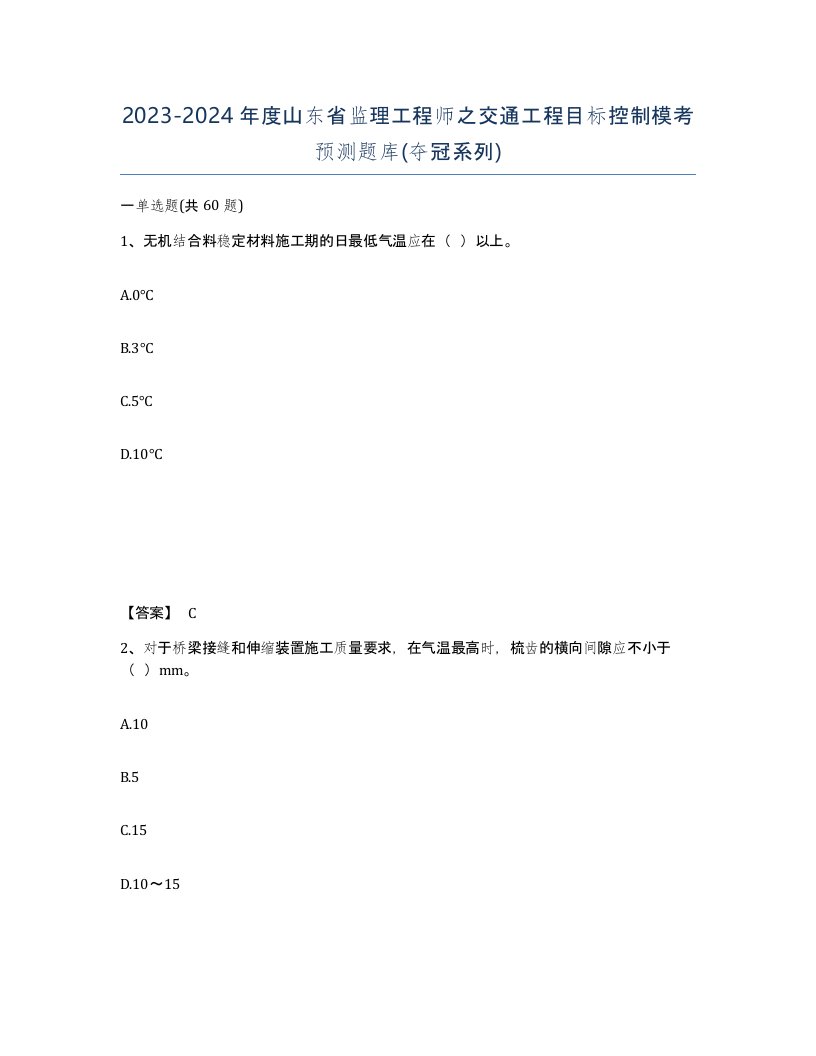 2023-2024年度山东省监理工程师之交通工程目标控制模考预测题库(夺冠系列)

一单选题(共60题)

1、无机结合料稳定材料施工期的日最低气温应在（ ）以上。

A.0℃

B.3℃

C.5℃

D.10℃

【答案】 C

2、对于桥梁接缝和伸缩装置施工质量要求，在气温最高时，梳齿的横向间隙应不小于（ ）mm。

A.10

B.5

C.15

D.10～15